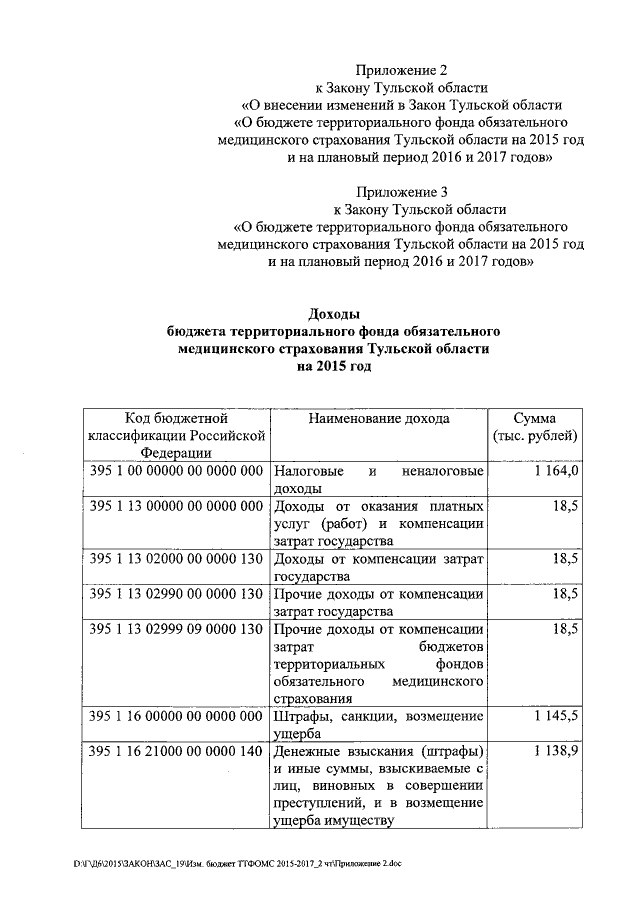 Приложение 2
к Закону Тульской области
«О внесении изменений в Закон Тульской области
«О бюджете территориального фонда обязательного
медицинского страхования Тульской области на 2015 год
и на плановый период 2016 и 2017 годов»

Приложение 3
к Закону Тульской области
«О бюджете территориального фонда обязательного
медицинского страхования Тульской области на 2015 год
и на плановый период 2016 и 2017 годов»

Доходы
бюджета территориального фонда обязательного
медицинского страхования Тульской области
на 2015 год

| Код бюджетной классификации Российской Федерации | Наименование дохода | Сумма (тыс. рублей) |
|---|---|---|
| 395 1 00 00000 00 0000 000 | Налоговые и неналоговые доходы | 1 164,0 |
| 395 1 13 00000 00 0000 000 | Доходы от оказания платных услуг (работ) и компенсации затрат государства | 18,5 |
| 395 1 13 02000 00 0000 130 | Доходы от компенсации затрат государства | 18,5 |
| 395 1 13 02990 00 0000 130 | Прочие доходы от компенсации затрат государства | 18,5 |
| 395 1 13 02999 09 0000 130 | Прочие доходы от компенсации затрат бюджетов территориальных фондов обязательного медицинского страхования | 18,5 |
| 395 1 16 00000 00 0000 000 | Штрафы, санкции, возмещение ущерба | 1 145,5 |
| 395 1 16 21000 00 0000 140 | Денежные взыскания (штрафы) и иные суммы, взыскиваемые с лиц, виновных в совершении преступлений, и в возмещение ущерба имуществу | 1 138,9 |

D:\Г\Д6\2015\ЗАКОН\ЗАС_19\Изм. бюджет ТТФОМС 2015-2017_2 чт\Приложение 2.doc